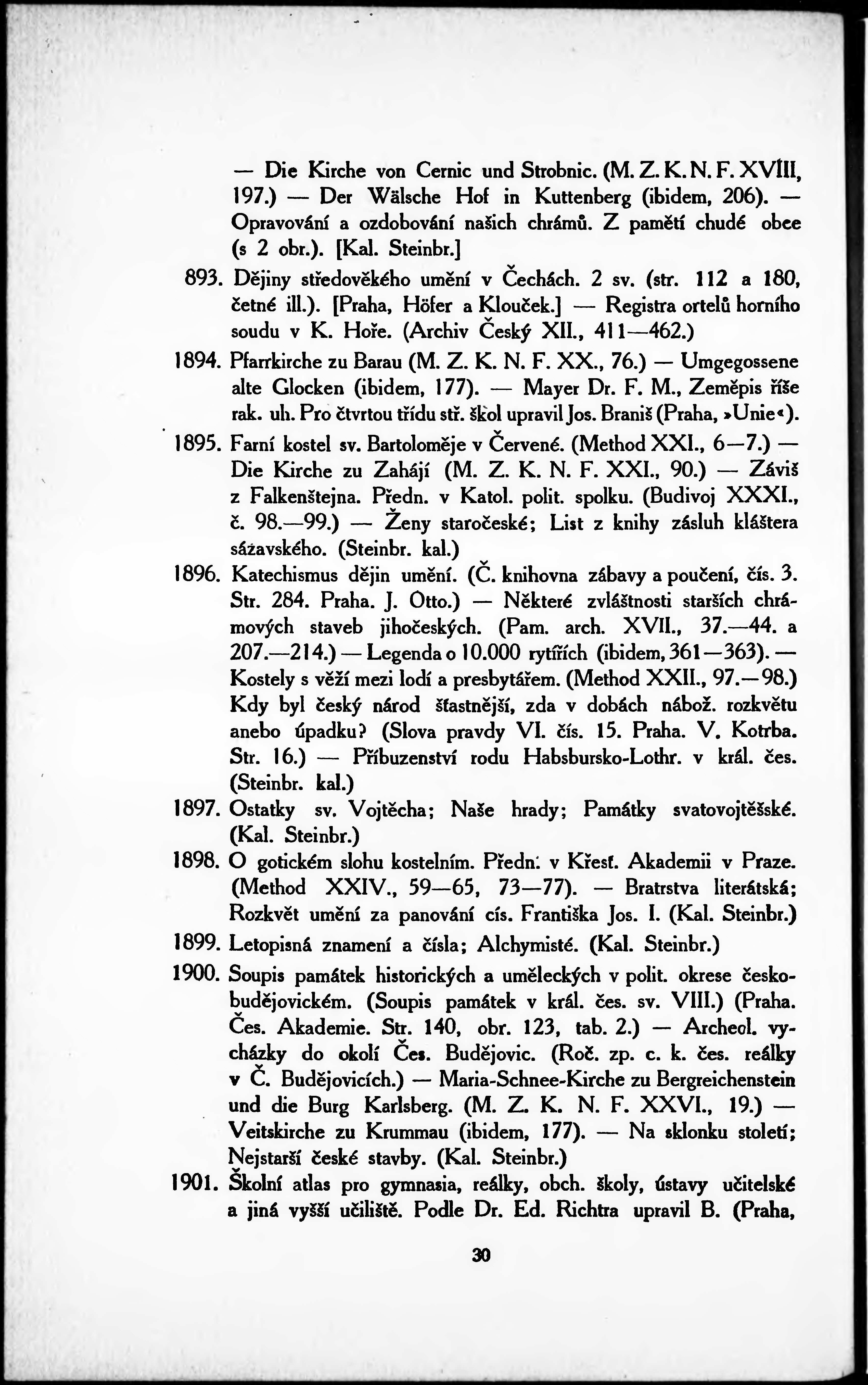 — Die Kirche von Cernic und Strobnic. (M. Z. K. N. F. XVIII, 197.) — Der Wälsche Hof in Kuttenberg (ibidem, 206). — Opravování a ozdobování našich chrámů. Z pamětí chudé obce (s 2 obr.). [Kal. Steinbr.]

893. Dějiny středověkého umění v Čechách. 2 sv. (str. 112 a 180, četné ill.). [Praha, Höfer a Klouček.] — Registra ortelů horního soudu v K. Hoře. (Archiv Český XII., 411—462.)

1894. Pfarrkirche zu Barau (M. Z. K. N. F. XX., 76.) — Umgegossene alte Glocken (ibidem, 177). — Mayer Dr. F. M., Zeměpis říše rak. uh. Pro čtvrtou třídu stř. škol upravil Jos. Braniš (Praha, »Unie«).

1895. Farní kostel sv. Bartoloměje v Červené. (Method XXI., 6—7.) — Die Kirche zu Zahájí (M. Z. K. N. F. XXI., 90.) — Záviš z Falkenštejna. Předn. v Katol. polit. spolku. (Budivoj XXXI., č. 98.—99.) — Ženy staročeské; List z knihy zásluh kláštera sázavského. (Steinbr. kal.)

1896. Katechismus dějin umění. (Č. knihovna zábavy a poučení, čís. 3. Str. 284. Praha. J. Otto.) — Některé zvláštnosti starších chrámových staveb jihočeských. (Pam. arch. XVII., 37.—44. a 207.—214.) — Legenda o 10.000 rytířích (ibidem, 361—363). — Kostely s věží mezi lodí a presbytářem. (Method XXII., 97.—98.) Kdy byl český národ šťastnější, zda v dobách nábož. rozkvětu anebo úpadku? (Slova pravdy VI. čís. 15. Praha. V. Kotrba. Str. 16.) — Příbuzenství rodu Habsbursko-Lothr. v král. čes. (Steinbr. kal.)

1897. Ostatky sv. Vojtěcha; Naše hrady; Památky svatovojtěšské. (Kal. Steinbr.)

1898. O gotickém slohu kostelním. Předn. v Křesť. Akademii v Praze. (Method XXIV., 59—65, 73—77). — Bratrstva literátská; Rozkvět umění za panování cís. Františka Jos. I. (Kal. Steinbr.)

1899. Letopisná znamení a čísla; Alchymisté. (Kal. Steinbr.)

1900. Soupis památek historických a uměleckých v polit. okrese českobudějovickém. (Soupis památek v král. čes. sv. VIII.) (Praha. Čes. Akademie. Str. 140, obr. 123, tab. 2.) — Archeol. vycházky do okolí Čes. Budějovic. (Roč. zp. c. k. čes. reálky v Č. Budějovicích.) — Maria-Schnee-Kirche zu Bergreichenstein und die Burg Karlsberg. (M. Z. K. N. F. XXVI., 19.) — Veitskirche zu Krummau (ibidem, 177). — Na sklonku století; Nejstarší české stavby. (Kal. Steinbr.)

1901. Školní atlas pro gymnasia, reálky, obch. školy, ústavy učitelské a jiná vyšší učiliště. Podle Dr. Ed. Richtra upravil B. (Praha,

30